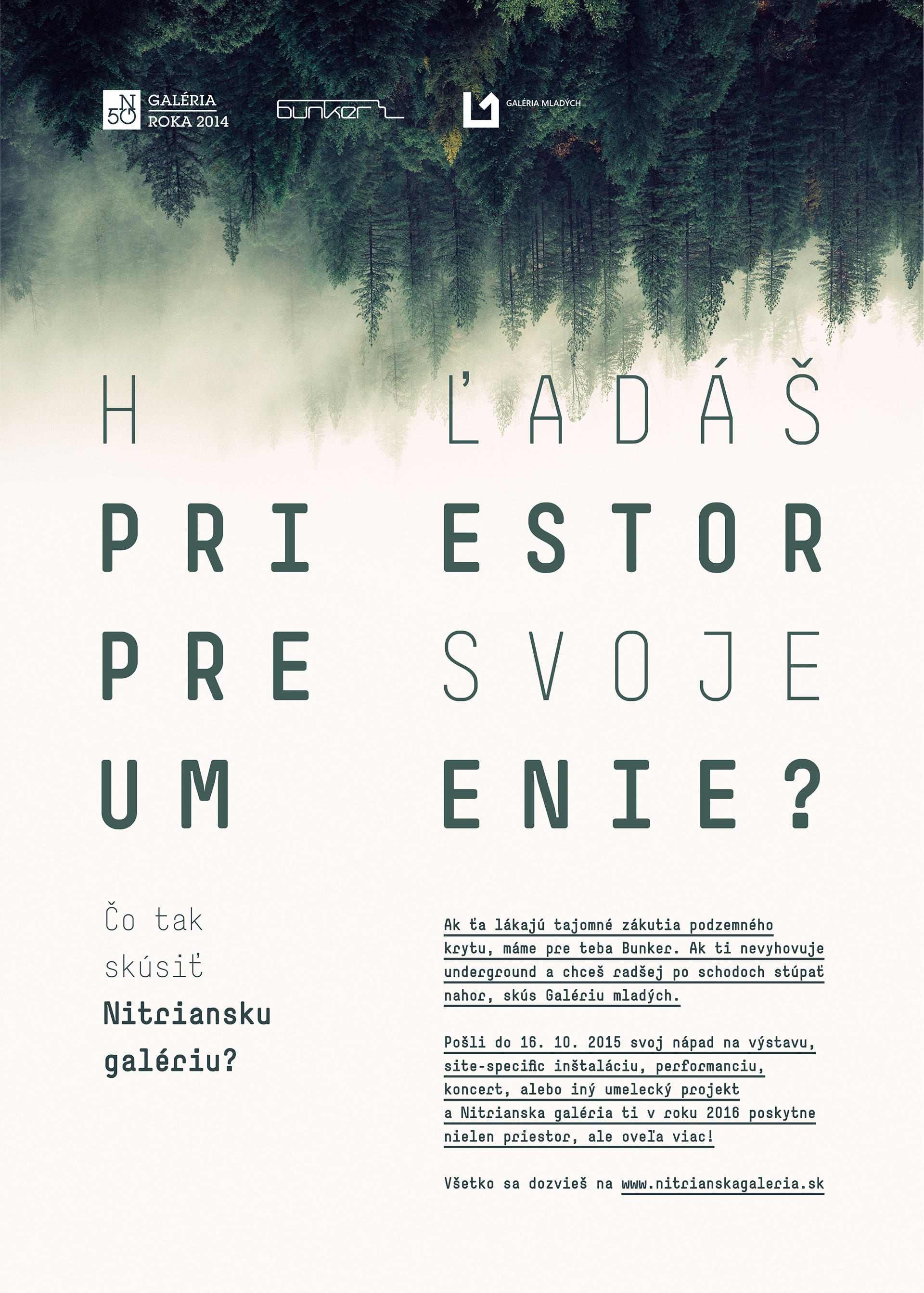 N 50 GALÉRIA ROKA 2014

bunker

GALÉRIA MLADÝCH

H ĽADÁŠ
PRI ESTOR
PRE SVOJE
UM ENIE?

Čo tak skúsiť Nitriansku galériu?

Ak ťa lákajú tajomné zákutia podzemného krytu, máme pre teba Bunker. Ak ti nevyhovuje underground a chceš radšej po schodoch stúpať nahor, skús Galériu mladých.

Pošli do 16. 10. 2015 svoj nápad na výstavu, site-specific inštaláciu, performanciu, koncert, alebo iný umelecký projekt a Nitrianska galéria ti v roku 2016 poskytne nielen priestor, ale oveľa viac!

Všetko sa dozvieš na www.nitrianskagaleria.sk